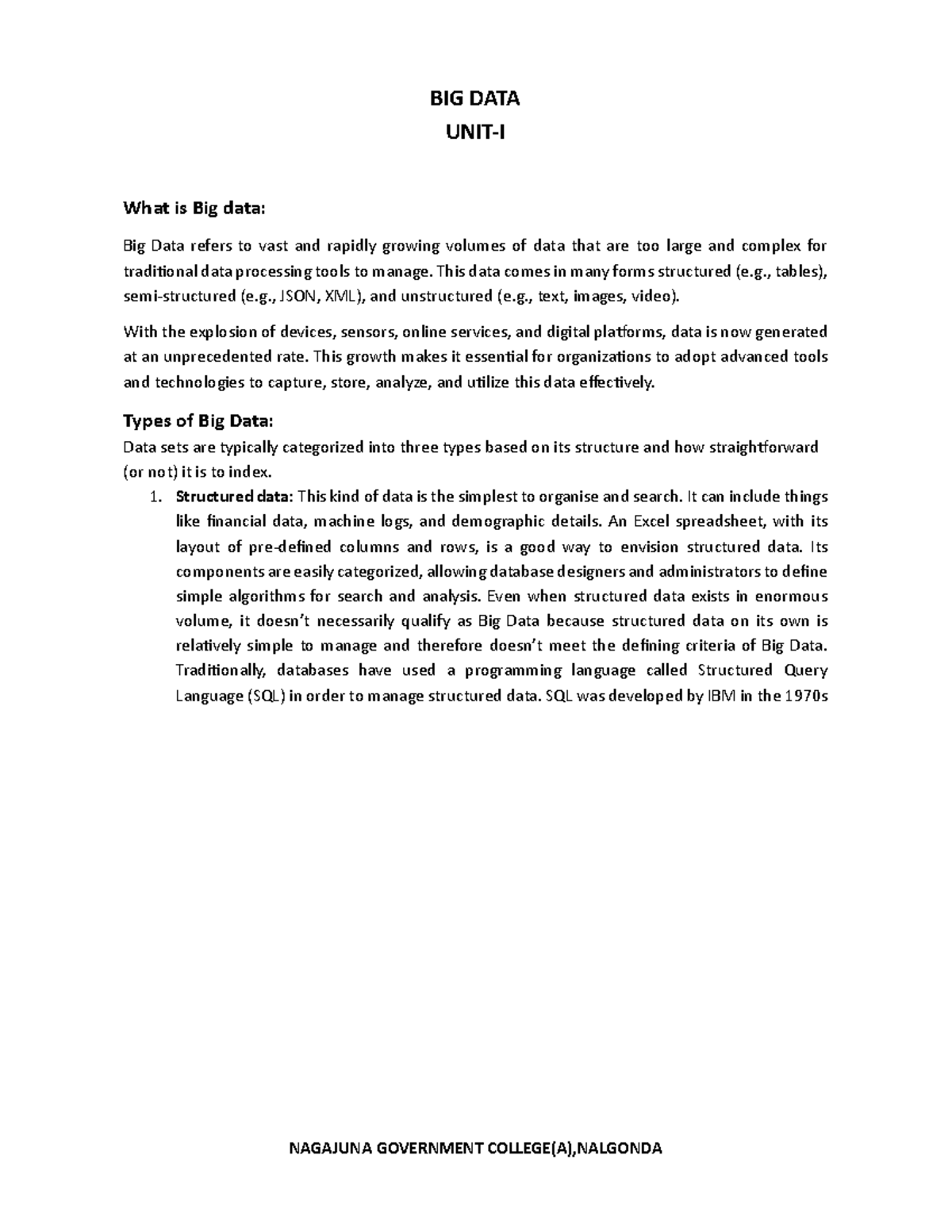 BIG DATA
UNIT-I

What is Big data:

Big Data refers to vast and rapidly growing volumes of data that are too large and complex for traditional data processing tools to manage. This data comes in many forms structured (e.g., tables), semi-structured (e.g., JSON, XML), and unstructured (e.g., text, images, video).

With the explosion of devices, sensors, online services, and digital platforms, data is now generated at an unprecedented rate. This growth makes it essential for organizations to adopt advanced tools and technologies to capture, store, analyze, and utilize this data effectively.

Types of Big Data:
Data sets are typically categorized into three types based on its structure and how straightforward (or not) it is to index.

1. Structured data: This kind of data is the simplest to organise and search. It can include things like financial data, machine logs, and demographic details. An Excel spreadsheet, with its layout of pre-defined columns and rows, is a good way to envision structured data. Its components are easily categorized, allowing database designers and administrators to define simple algorithms for search and analysis. Even when structured data exists in enormous volume, it doesn't necessarily qualify as Big Data because structured data on its own is relatively simple to manage and therefore doesn't meet the defining criteria of Big Data. Traditionally, databases have used a programming language called Structured Query Language (SQL) in order to manage structured data. SQL was developed by IBM in the 1970s

NAGAJUNA GOVERNMENT COLLEGE(A),NALGONDA